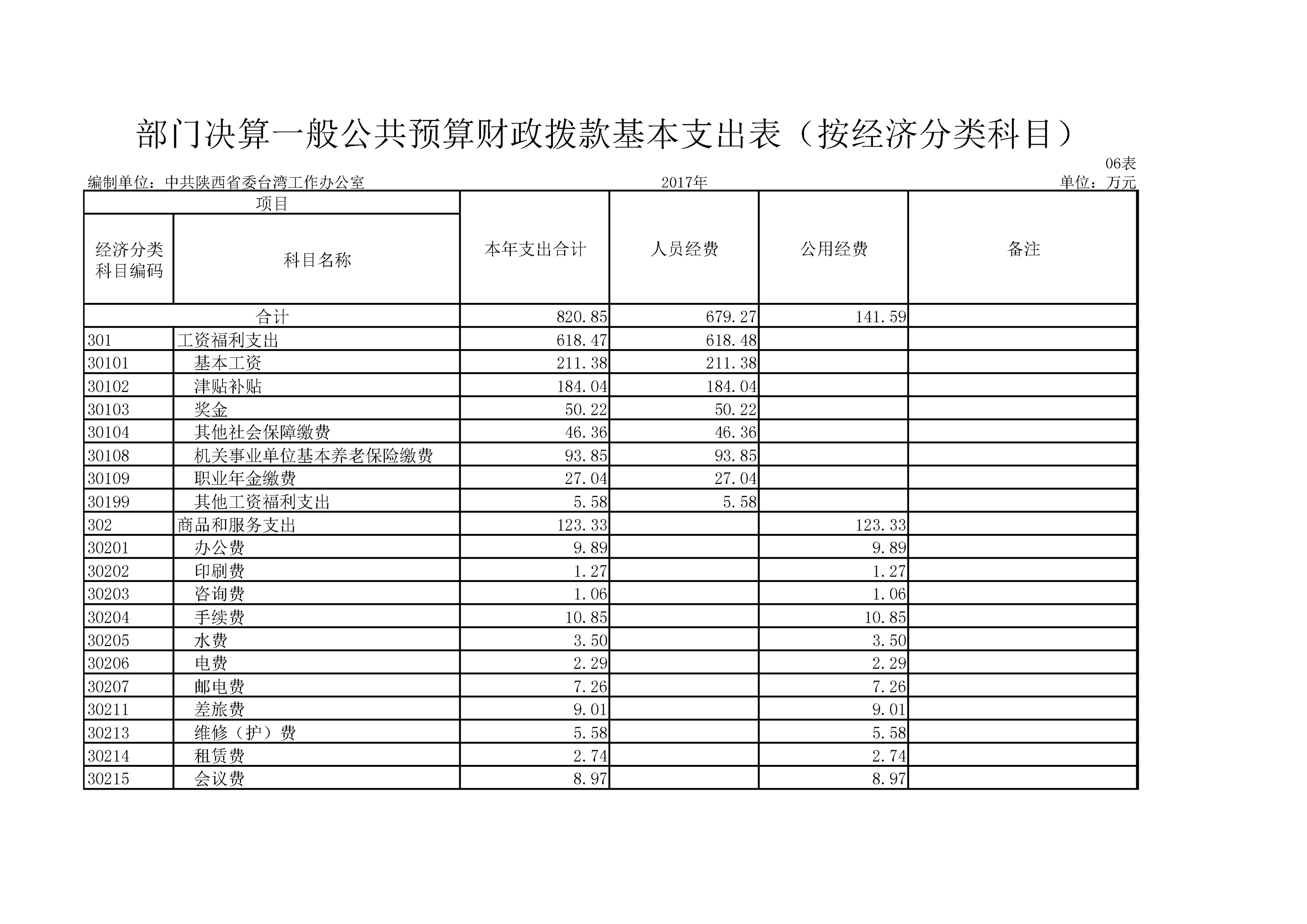 部门决算一般公共预算财政拨款基本支出表（按经济分类科目）

06表

编制单位：中共陕西省委台湾工作办公室　　2017年　　单位：万元

| 项目 | | 本年支出合计 | 人员经费 | 公用经费 | 备注 |
|---|---|---|---|---|---|
| 经济分类科目编码 | 科目名称 | | | | |
| 合计 | | 820.85 | 679.27 | 141.59 | |
| 301 | 工资福利支出 | 618.47 | 618.48 | | |
| 30101 | 基本工资 | 211.38 | 211.38 | | |
| 30102 | 津贴补贴 | 184.04 | 184.04 | | |
| 30103 | 奖金 | 50.22 | 50.22 | | |
| 30104 | 其他社会保障缴费 | 46.36 | 46.36 | | |
| 30108 | 机关事业单位基本养老保险缴费 | 93.85 | 93.85 | | |
| 30109 | 职业年金缴费 | 27.04 | 27.04 | | |
| 30199 | 其他工资福利支出 | 5.58 | 5.58 | | |
| 302 | 商品和服务支出 | 123.33 | | 123.33 | |
| 30201 | 办公费 | 9.89 | | 9.89 | |
| 30202 | 印刷费 | 1.27 | | 1.27 | |
| 30203 | 咨询费 | 1.06 | | 1.06 | |
| 30204 | 手续费 | 10.85 | | 10.85 | |
| 30205 | 水费 | 3.50 | | 3.50 | |
| 30206 | 电费 | 2.29 | | 2.29 | |
| 30207 | 邮电费 | 7.26 | | 7.26 | |
| 30211 | 差旅费 | 9.01 | | 9.01 | |
| 30213 | 维修（护）费 | 5.58 | | 5.58 | |
| 30214 | 租赁费 | 2.74 | | 2.74 | |
| 30215 | 会议费 | 8.97 | | 8.97 | |